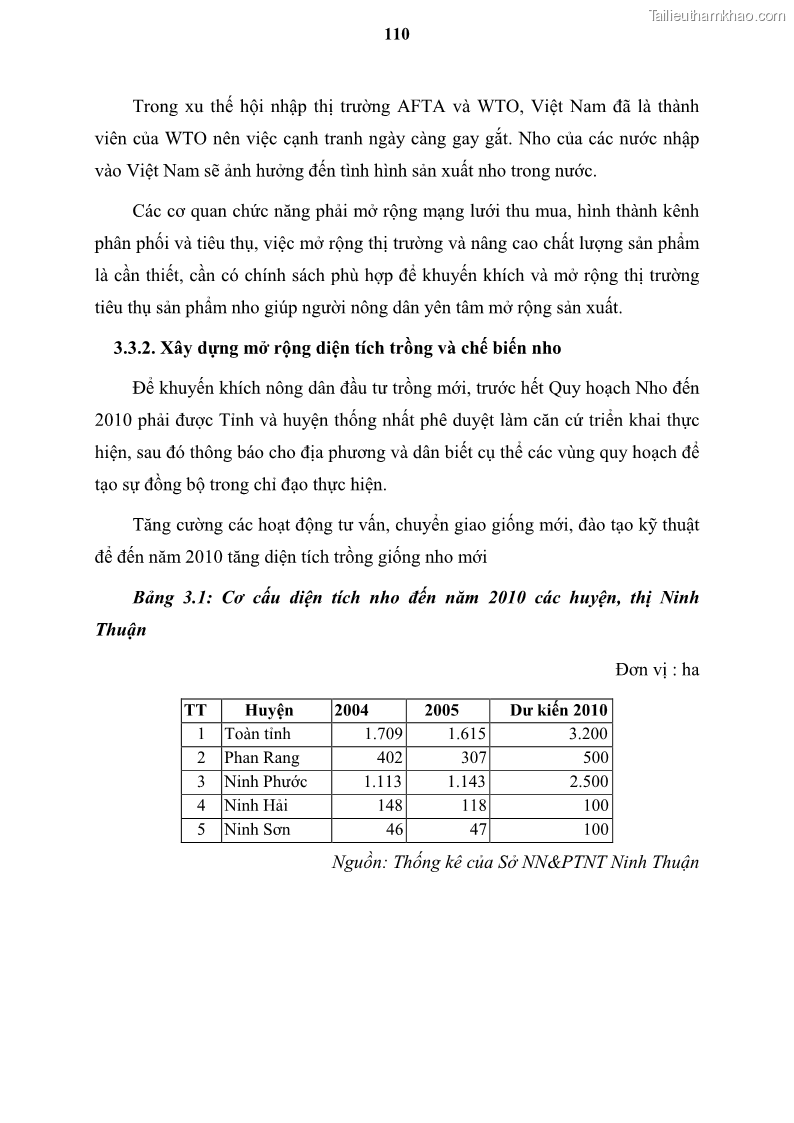 Tailieuthamkhao.com

110

Trong xu thế hội nhập thị trường AFTA và WTO, Việt Nam đã là thành viên của WTO nên việc cạnh tranh ngày càng gay gắt. Nho của các nước nhập vào Việt Nam sẽ ảnh hưởng đến tình hình sản xuất nho trong nước.

Các cơ quan chức năng phải mở rộng mạng lưới thu mua, hình thành kênh phân phối và tiêu thụ, việc mở rộng thị trường và nâng cao chất lượng sản phẩm là cần thiết, cần có chính sách phù hợp để khuyến khích và mở rộng thị trường tiêu thụ sản phẩm nho giúp người nông dân yên tâm mở rộng sản xuất.

3.3.2. Xây dựng mở rộng diện tích trồng và chế biến nho

Để khuyến khích nông dân đầu tư trồng mới, trước hết Quy hoạch Nho đến 2010 phải được Tỉnh và huyện thống nhất phê duyệt làm căn cứ triển khai thực hiện, sau đó thông báo cho địa phương và dân biết cụ thể các vùng quy hoạch để tạo sự đồng bộ trong chỉ đạo thực hiện.

Tăng cường các hoạt động tư vấn, chuyển giao giống mới, đào tạo kỹ thuật để đến năm 2010 tăng diện tích trồng giống nho mới

Bảng 3.1: Cơ cấu diện tích nho đến năm 2010 các huyện, thị Ninh Thuận

Đơn vị : ha

| TT | Huyện | 2004 | 2005 | Dư kiến 2010 |
|---|---|---|---|---|
| 1 | Toàn tỉnh | 1.709 | 1.615 | 3.200 |
| 2 | Phan Rang | 402 | 307 | 500 |
| 3 | Ninh Phước | 1.113 | 1.143 | 2.500 |
| 4 | Ninh Hải | 148 | 118 | 100 |
| 5 | Ninh Sơn | 46 | 47 | 100 |

Nguồn: Thống kê của Sở NN&PTNT Ninh Thuận